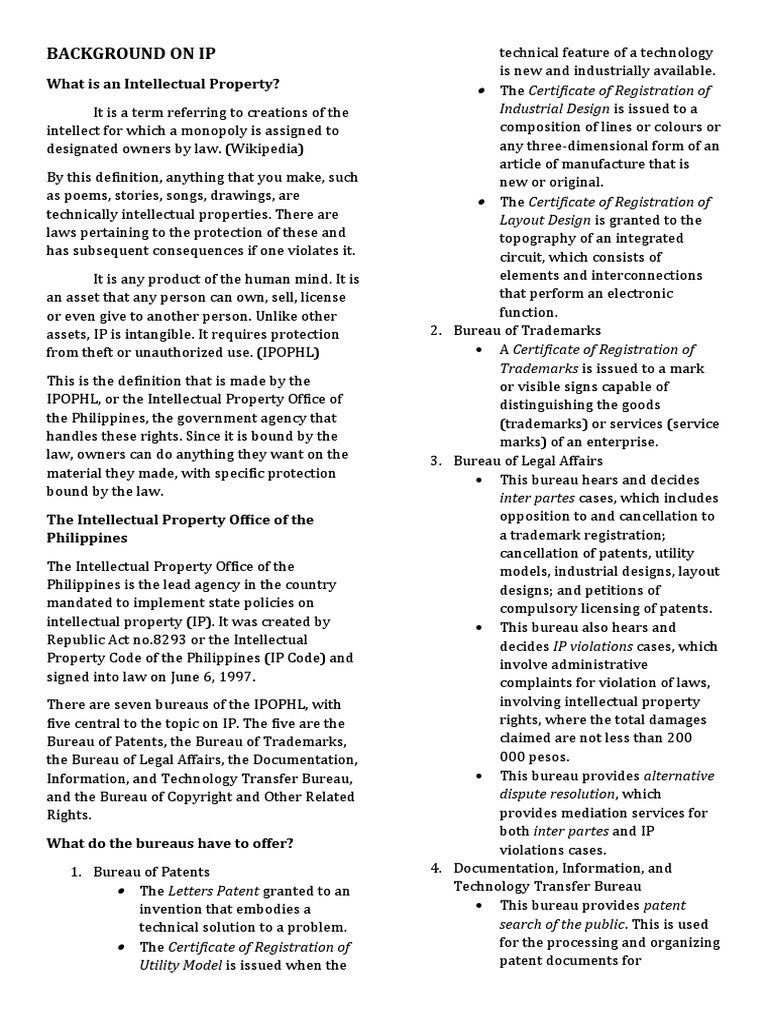 BACKGROUND ON IP

What is an Intellectual Property?

It is a term referring to creations of the intellect for which a monopoly is assigned to designated owners by law. (Wikipedia)

By this definition, anything that you make, such as poems, stories, songs, drawings, are technically intellectual properties. There are laws pertaining to the protection of these and has subsequent consequences if one violates it.

It is any product of the human mind. It is an asset that any person can own, sell, license or even give to another person. Unlike other assets, IP is intangible. It requires protection from theft or unauthorized use. (IPOPHL)

This is the definition that is made by the IPOPHL, or the Intellectual Property Office of the Philippines, the government agency that handles these rights. Since it is bound by the law, owners can do anything they want on the material they made, with specific protection bound by the law.

The Intellectual Property Office of the Philippines

The Intellectual Property Office of the Philippines is the lead agency in the country mandated to implement state policies on intellectual property (IP). It was created by Republic Act no.8293 or the Intellectual Property Code of the Philippines (IP Code) and signed into law on June 6, 1997.

There are seven bureaus of the IPOPHL, with five central to the topic on IP. The five are the Bureau of Patents, the Bureau of Trademarks, the Bureau of Legal Affairs, the Documentation, Information, and Technology Transfer Bureau, and the Bureau of Copyright and Other Related Rights.

What do the bureaus have to offer?

1. Bureau of Patents
• The Letters Patent granted to an invention that embodies a technical solution to a problem.
• The Certificate of Registration of Utility Model is issued when the technical feature of a technology is new and industrially available.
• The Certificate of Registration of Industrial Design is issued to a composition of lines or colours or any three-dimensional form of an article of manufacture that is new or original.
• The Certificate of Registration of Layout Design is granted to the topography of an integrated circuit, which consists of elements and interconnections that perform an electronic function.
2. Bureau of Trademarks
• A Certificate of Registration of Trademarks is issued to a mark or visible signs capable of distinguishing the goods (trademarks) or services (service marks) of an enterprise.
3. Bureau of Legal Affairs
• This bureau hears and decides inter partes cases, which includes opposition to and cancellation to a trademark registration; cancellation of patents, utility models, industrial designs, layout designs; and petitions of compulsory licensing of patents.
• This bureau also hears and decides IP violations cases, which involve administrative complaints for violation of laws, involving intellectual property rights, where the total damages claimed are not less than 200 000 pesos.
• This bureau provides alternative dispute resolution, which provides mediation services for both inter partes and IP violations cases.
4. Documentation, Information, and Technology Transfer Bureau
• This bureau provides patent search of the public. This is used for the processing and organizing patent documents for